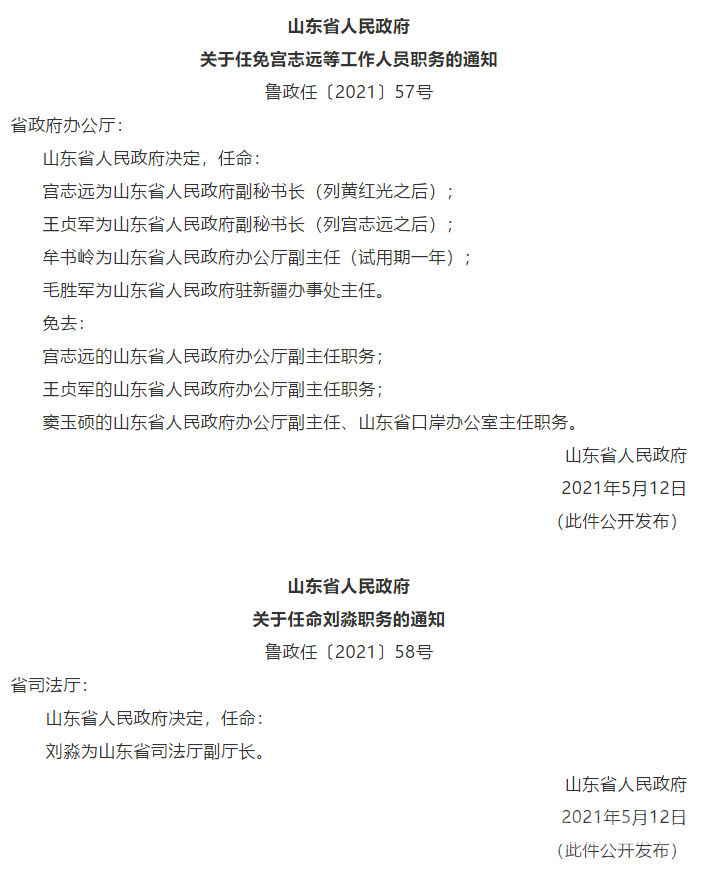 山东省人民政府
关于任免宫志远等工作人员职务的通知
鲁政任〔2021〕57号

省政府办公厅：

山东省人民政府决定，任命：

宫志远为山东省人民政府副秘书长（列黄红光之后）；

王贞军为山东省人民政府副秘书长（列宫志远之后）；

牟书岭为山东省人民政府办公厅副主任（试用期一年）；

毛胜军为山东省人民政府驻新疆办事处主任。

免去：

宫志远的山东省人民政府办公厅副主任职务；

王贞军的山东省人民政府办公厅副主任职务；

窦玉硕的山东省人民政府办公厅副主任、山东省口岸办公室主任职务。

山东省人民政府
2021年5月12日
（此件公开发布）

山东省人民政府
关于任命刘淼职务的通知
鲁政任〔2021〕58号

省司法厅：

山东省人民政府决定，任命：

刘淼为山东省司法厅副厅长。

山东省人民政府
2021年5月12日
（此件公开发布）